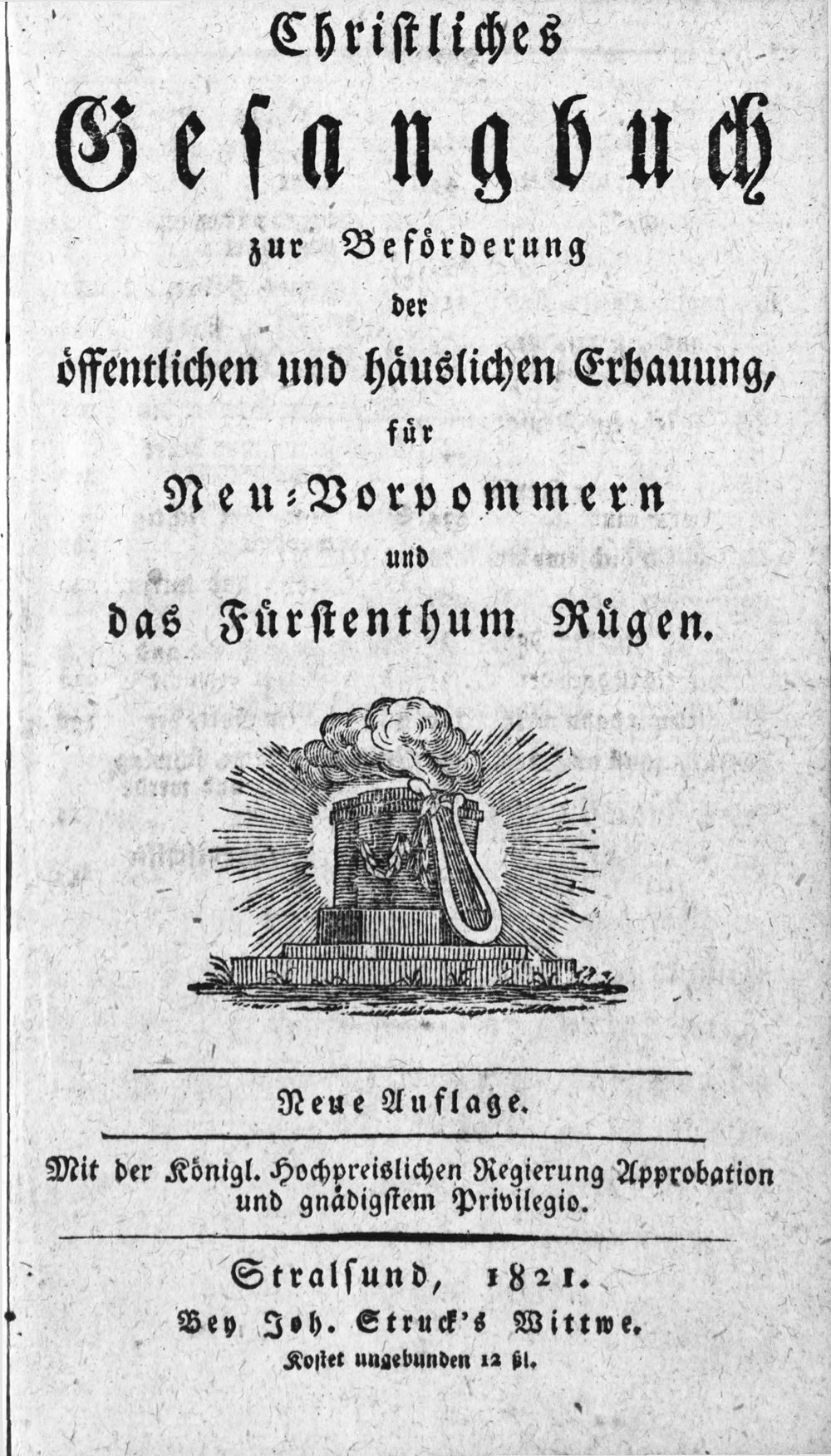 Christliches Gesangbuch zur Beförderung der öffentlichen und häuslichen Erbauung, für Neu-Vorpommern und das Fürstenthum Rügen.

Neue Auflage.

Mit der Königl. Hochpreislichen Regierung Approbation und gnädigstem Privilegio.

Stralsund, 1821.
Bey Joh. Struck's Wittwe.
Kostet ungebunden 12 ßl.